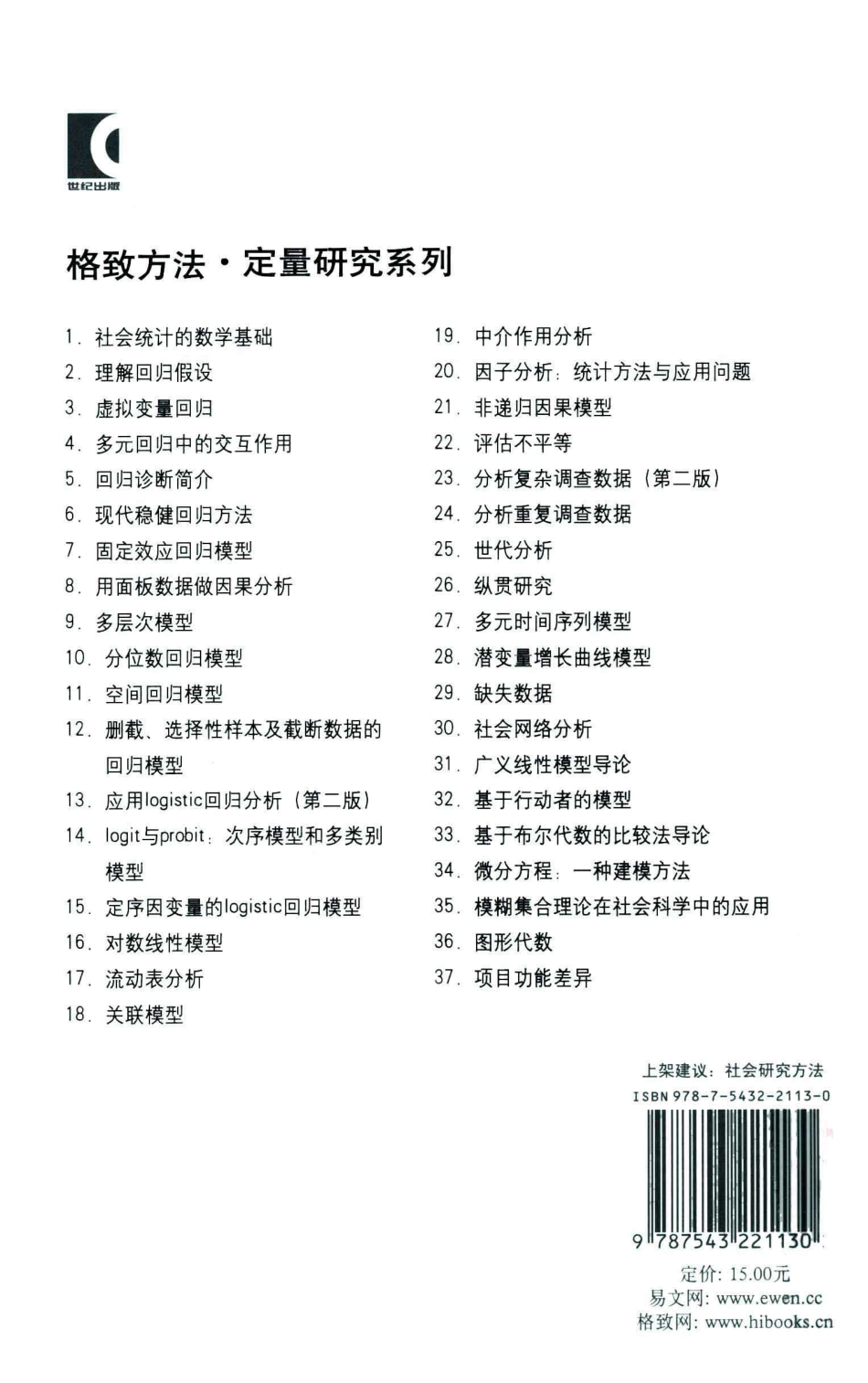 世纪出版

格致方法·定量研究系列

1. 社会统计的数学基础
2. 理解回归假设
3. 虚拟变量回归
4. 多元回归中的交互作用
5. 回归诊断简介
6. 现代稳健回归方法
7. 固定效应回归模型
8. 用面板数据做因果分析
9. 多层次模型
10. 分位数回归模型
11. 空间回归模型
12. 删截、选择性样本及截断数据的回归模型
13. 应用logistic回归分析（第二版）
14. logit与probit：次序模型和多类别模型
15. 定序因变量的logistic回归模型
16. 对数线性模型
17. 流动表分析
18. 关联模型

19. 中介作用分析
20. 因子分析：统计方法与应用问题
21. 非递归因果模型
22. 评估不平等
23. 分析复杂调查数据（第二版）
24. 分析重复调查数据
25. 世代分析
26. 纵贯研究
27. 多元时间序列模型
28. 潜变量增长曲线模型
29. 缺失数据
30. 社会网络分析
31. 广义线性模型导论
32. 基于行动者的模型
33. 基于布尔代数的比较法导论
34. 微分方程：一种建模方法
35. 模糊集合理论在社会科学中的应用
36. 图形代数
37. 项目功能差异

上架建议：社会研究方法
ISBN 978-7-5432-2113-0
9 787543 221130
定价：15.00元
易文网：www.ewen.cc
格致网：www.hibooks.cn